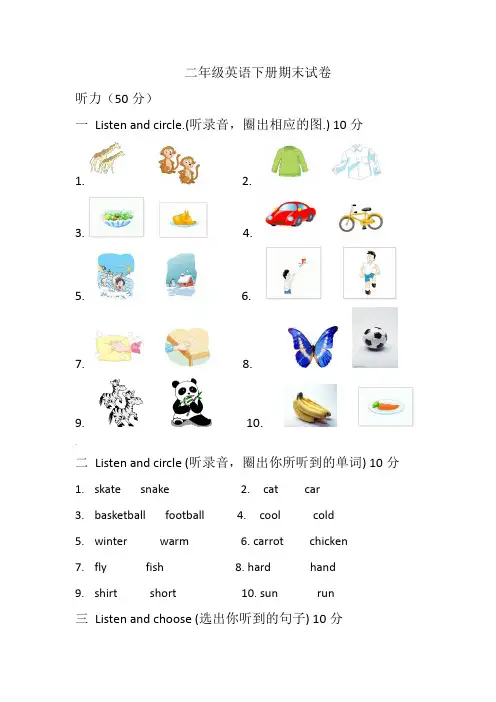 二年级英语下册期末试卷

听力（50 分）

一 Listen and circle.(听录音，圈出相应的图.) 10 分

1.

2.

3.

4.

5.

6.

7.

8.

9.

10.

二 Listen and circle (听录音，圈出你所听到的单词) 10 分

1. skate snake

2. cat car

3. basketball football

4. cool cold

5. winter warm

6. carrot chicken

7. fly fish

8. hard hand

9. shirt short

10. sun run

三 Listen and choose (选出你听到的句子) 10 分